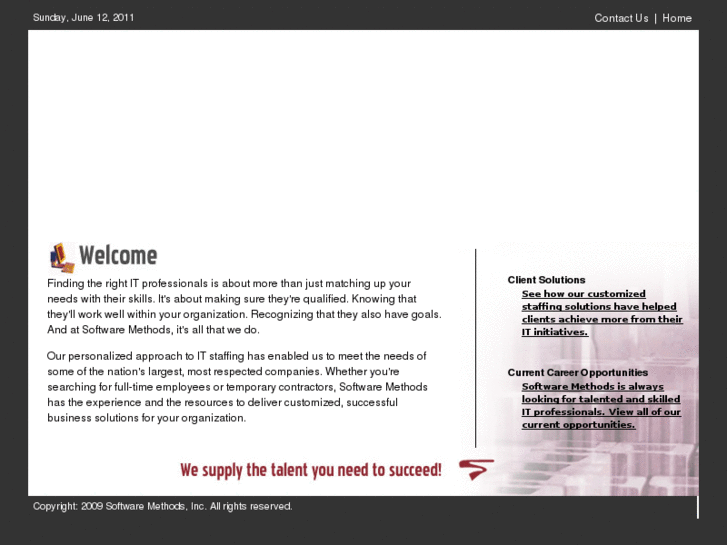 Sunday, June 12, 2011

Contact Us | Home

Welcome

Finding the right IT professionals is about more than just matching up your needs with their skills. It's about making sure they're qualified. Knowing that they'll work well within your organization. Recognizing that they also have goals. And at Software Methods, it's all that we do.

Our personalized approach to IT staffing has enabled us to meet the needs of some of the nation's largest, most respected companies. Whether you're searching for full-time employees or temporary contractors, Software Methods has the experience and the resources to deliver customized, successful business solutions for your organization.

Client Solutions

See how our customized staffing solutions have helped clients achieve more from their IT initiatives.

Current Career Opportunities

Software Methods is always looking for talented and skilled IT professionals. View all of our current opportunities.

We supply the talent you need to succeed!

Copyright: 2009 Software Methods, Inc. All rights reserved.